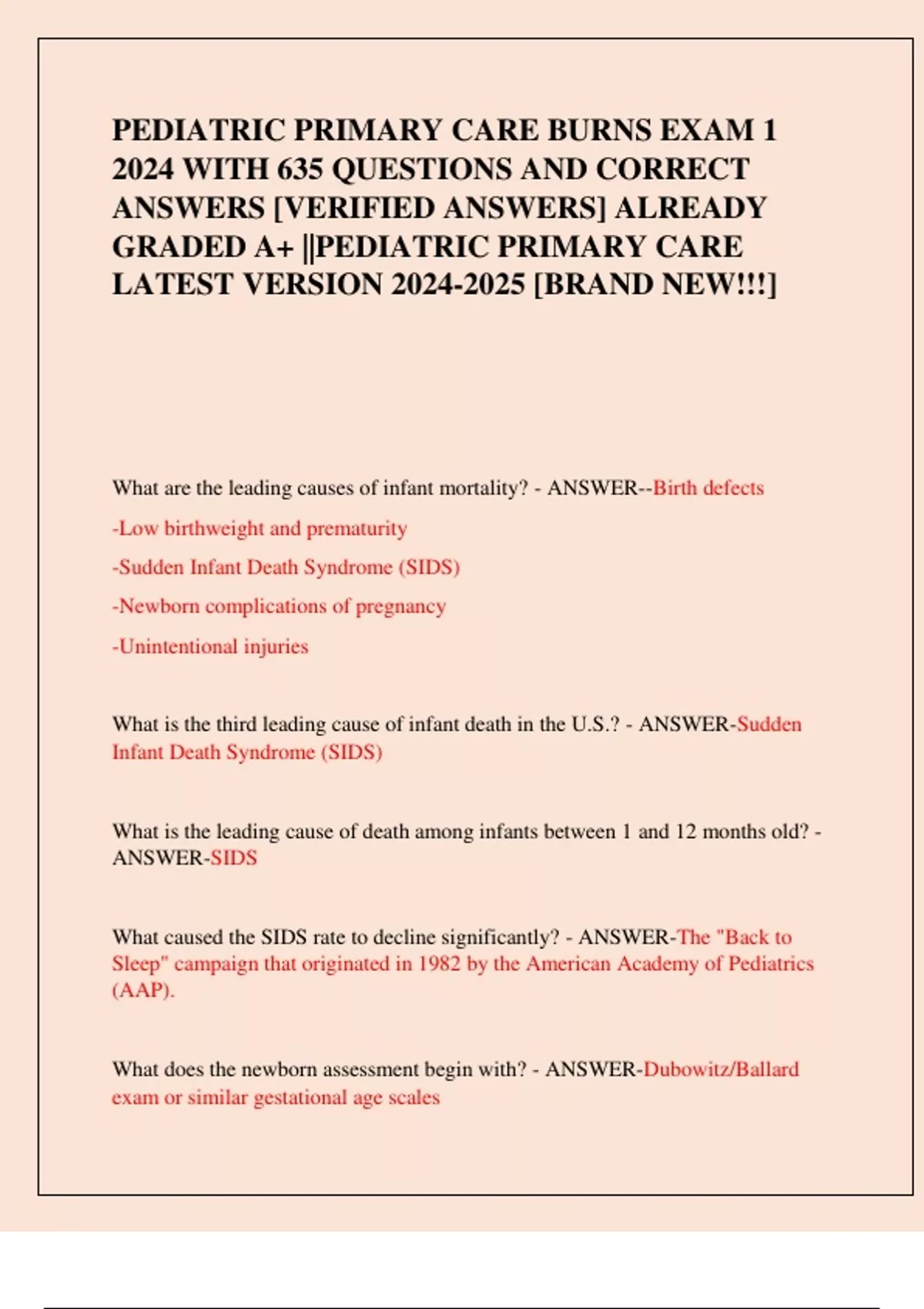 PEDIATRIC PRIMARY CARE BURNS EXAM 1 2024 WITH 635 QUESTIONS AND CORRECT ANSWERS [VERIFIED ANSWERS] ALREADY GRADED A+ ||PEDIATRIC PRIMARY CARE LATEST VERSION 2024-2025 [BRAND NEW!!!]

What are the leading causes of infant mortality? - ANSWER--Birth defects

-Low birthweight and prematurity

-Sudden Infant Death Syndrome (SIDS)

-Newborn complications of pregnancy

-Unintentional injuries

What is the third leading cause of infant death in the U.S.? - ANSWER-Sudden Infant Death Syndrome (SIDS)

What is the leading cause of death among infants between 1 and 12 months old? - ANSWER-SIDS

What caused the SIDS rate to decline significantly? - ANSWER-The "Back to Sleep" campaign that originated in 1982 by the American Academy of Pediatrics (AAP).

What does the newborn assessment begin with? - ANSWER-Dubowitz/Ballard exam or similar gestational age scales